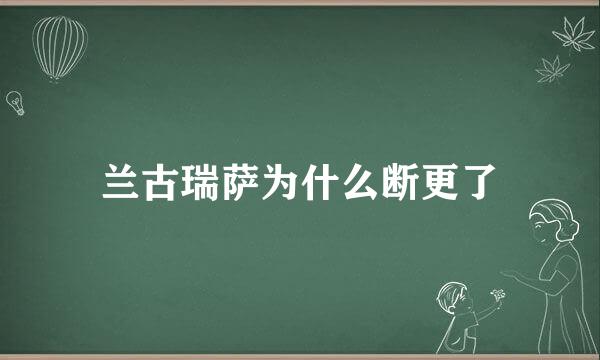 兰古瑞萨为什么断更了